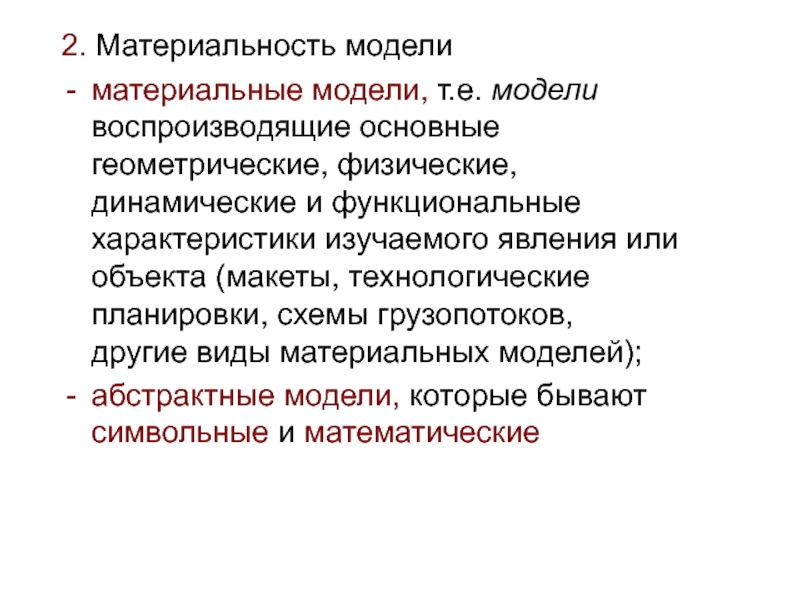 2. Материальность модели

- материальные модели, т.е. модели воспроизводящие основные геометрические, физические, динамические и функциональные характеристики изучаемого явления или объекта (макеты, технологические планировки, схемы грузопотоков, другие виды материальных моделей);
- абстрактные модели, которые бывают символьные и математические